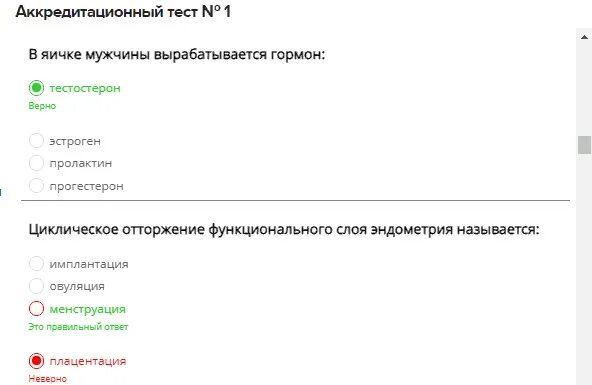 Аккредитационный тест № 1

В яичке мужчины вырабатывается гормон:

тестостерон
Верно

эстроген
пролактин
прогестерон

Циклическое отторжение функционального слоя эндометрия называется:

имплантация
овуляция
менструация
Это правильный ответ

плацентация
Неверно